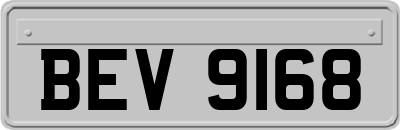 BEV 9168